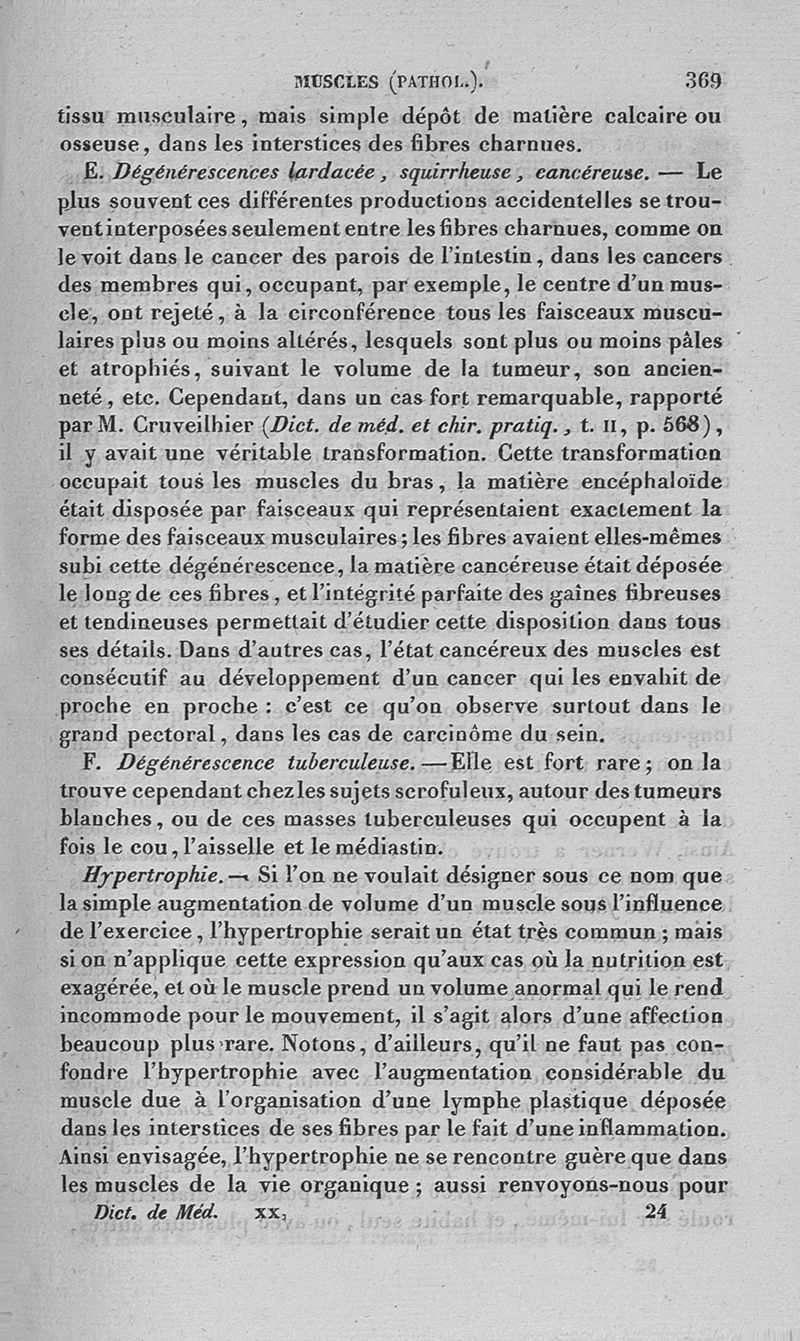 MUSCLES (PATHOL.). 369

tissu musculaire, mais simple dépôt de matière calcaire ou osseuse, dans les interstices des fibres charnues.

E. Dégénérescences lardacée, squirrheuse, cancéreuse. — Le plus souvent ces différentes productions accidentelles se trouvent interposées seulement entre les fibres charnues, comme on le voit dans le cancer des parois de l'intestin, dans les cancers des membres qui, occupant, par exemple, le centre d'un muscle, ont rejeté, à la circonférence tous les faisceaux musculaires plus ou moins altérés, lesquels sont plus ou moins pâles et atrophiés, suivant le volume de la tumeur, son ancienneté, etc. Cependant, dans un cas fort remarquable, rapporté par M. Cruveilhier (Dict. de méd. et chir. pratiq., t. II, p. 568), il y avait une véritable transformation. Cette transformation occupait tous les muscles du bras, la matière encéphaloïde était disposée par faisceaux qui représentaient exactement la forme des faisceaux musculaires; les fibres avaient elles-mêmes subi cette dégénérescence, la matière cancéreuse était déposée le long de ces fibres, et l'intégrité parfaite des gaînes fibreuses et tendineuses permettait d'étudier cette disposition dans tous ses détails. Dans d'autres cas, l'état cancéreux des muscles est consécutif au développement d'un cancer qui les envahit de proche en proche : c'est ce qu'on observe surtout dans le grand pectoral, dans les cas de carcinôme du sein.

F. Dégénérescence tuberculeuse. — Elle est fort rare; on la trouve cependant chez les sujets scrofuleux, autour des tumeurs blanches, ou de ces masses tuberculeuses qui occupent à la fois le cou, l'aisselle et le médiastin.

Hypertrophie. — Si l'on ne voulait désigner sous ce nom que la simple augmentation de volume d'un muscle sous l'influence de l'exercice, l'hypertrophie serait un état très commun; mais si on n'applique cette expression qu'aux cas où la nutrition est exagérée, et où le muscle prend un volume anormal qui le rend incommode pour le mouvement, il s'agit alors d'une affection beaucoup plus rare. Notons, d'ailleurs, qu'il ne faut pas confondre l'hypertrophie avec l'augmentation considérable du muscle due à l'organisation d'une lymphe plastique déposée dans les interstices de ses fibres par le fait d'une inflammation. Ainsi envisagée, l'hypertrophie ne se rencontre guère que dans les muscles de la vie organique; aussi renvoyons-nous pour

Dict. de Méd. XX. 24